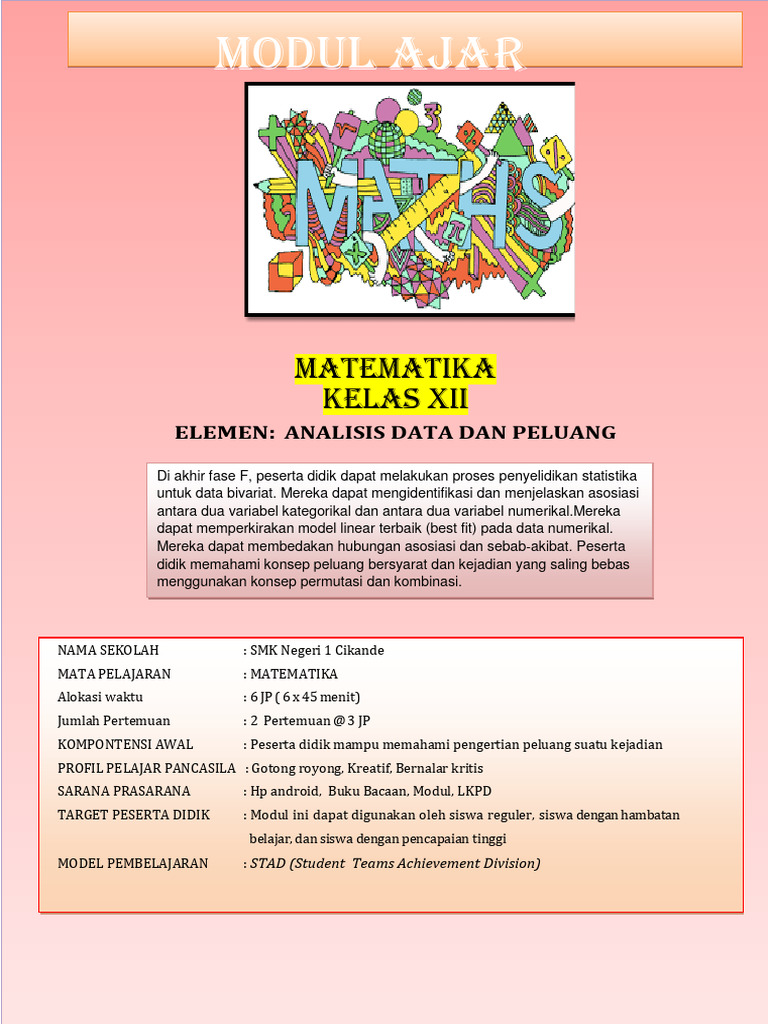 MODUL AJAR

MATHS

MATEMATIKA
KELAS XII

ELEMEN: ANALISIS DATA DAN PELUANG

Di akhir fase F, peserta didik dapat melakukan proses penyelidikan statistika untuk data bivariat. Mereka dapat mengidentifikasi dan menjelaskan asosiasi antara dua variabel kategorikal dan antara dua variabel numerikal.Mereka dapat memperkirakan model linear terbaik (best fit) pada data numerikal. Mereka dapat membedakan hubungan asosiasi dan sebab-akibat. Peserta didik memahami konsep peluang bersyarat dan kejadian yang saling bebas menggunakan konsep permutasi dan kombinasi.

NAMA SEKOLAH : SMK Negeri 1 Cikande
MATA PELAJARAN : MATEMATIKA
Alokasi waktu : 6 JP ( 6 x 45 menit)
Jumlah Pertemuan : 2 Pertemuan @ 3 JP
KOMPONTENSI AWAL : Peserta didik mampu memahami pengertian peluang suatu kejadian
PROFIL PELAJAR PANCASILA : Gotong royong, Kreatif, Bernalar kritis
SARANA PRASARANA : Hp android, Buku Bacaan, Modul, LKPD
TARGET PESERTA DIDIK : Modul ini dapat digunakan oleh siswa reguler, siswa dengan hambatan belajar, dan siswa dengan pencapaian tinggi
MODEL PEMBELAJARAN : STAD (Student Teams Achievement Division)